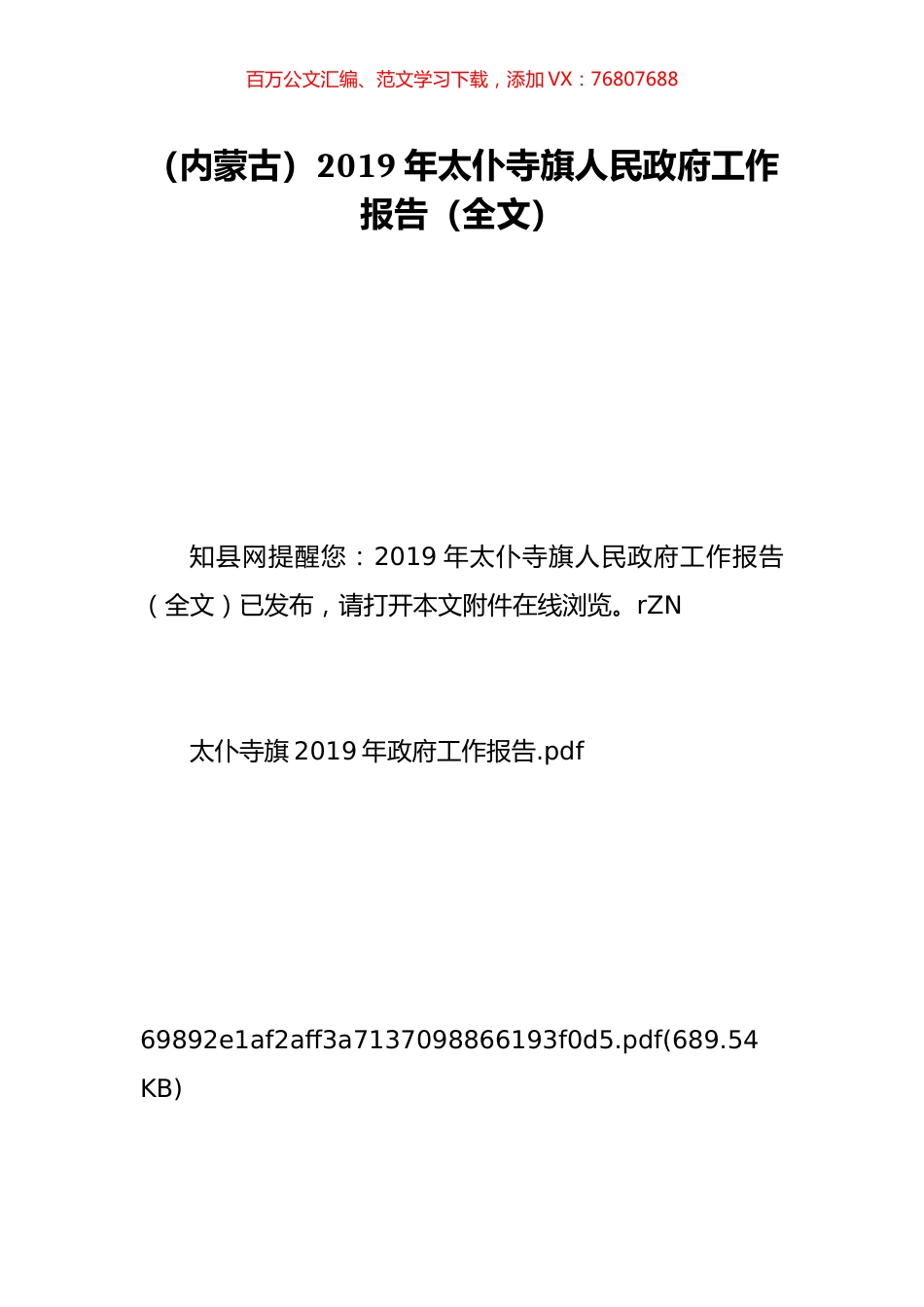 百万公文汇编、范文学习下载，添加 VX：76807688

（内蒙古）2019 年太仆寺旗人民政府工作报告（全文）

知县网提醒您：2019 年太仆寺旗人民政府工作报告（全文）已发布，请打开本文附件在线浏览。rZN

太仆寺旗 2019 年政府工作报告.pdf

69892e1af2aff3a7137098866193f0d5.pdf(689.54 KB)